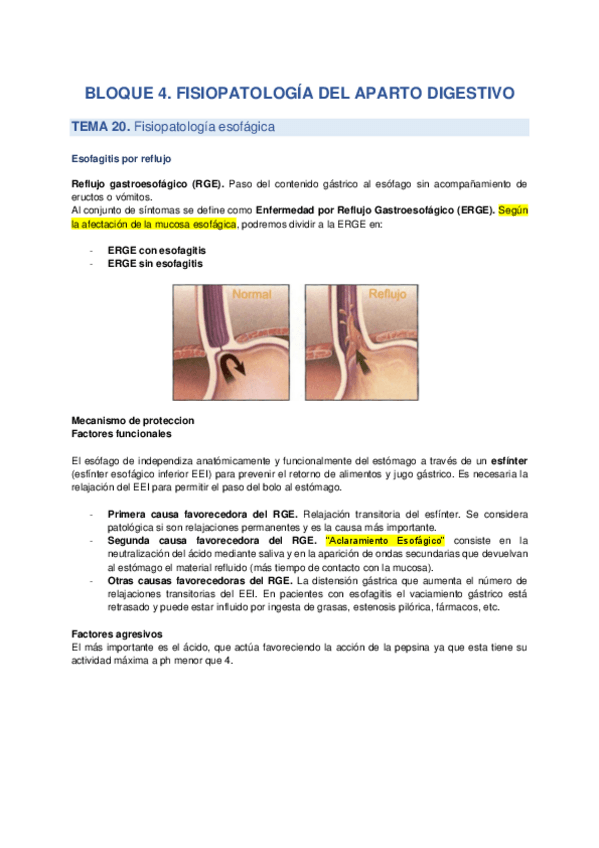 BLOQUE 4. FISIOPATOLOGÍA DEL APARTO DIGESTIVO

TEMA 20. Fisiopatología esofágica

Esofagitis por reflujo

Reflujo gastroesofágico (RGE). Paso del contenido gástrico al esófago sin acompañamiento de eructos o vómitos.
Al conjunto de síntomas se define como Enfermedad por Reflujo Gastroesofágico (ERGE). Según la afectación de la mucosa esofágica, podremos dividir a la ERGE en:

- ERGE con esofagitis
- ERGE sin esofagitis

Normal

Reflujo

Mecanismo de proteccion
Factores funcionales

El esófago de independiza anatómicamente y funcionalmente del estómago a través de un esfínter (esfínter esofágico inferior EEI) para prevenir el retorno de alimentos y jugo gástrico. Es necesaria la relajación del EEI para permitir el paso del bolo al estómago.

- Primera causa favorecedora del RGE. Relajación transitoria del esfínter. Se considera patológica si son relajaciones permanentes y es la causa más importante.
- Segunda causa favorecedora del RGE. "Aclaramiento Esofágico" consiste en la neutralización del ácido mediante saliva y en la aparición de ondas secundarias que devuelvan al estómago el material refluido (más tiempo de contacto con la mucosa).
- Otras causas favorecedoras del RGE. La distensión gástrica que aumenta el número de relajaciones transitorias del EEI. En pacientes con esofagitis el vaciamiento gástrico está retrasado y puede estar influido por ingesta de grasas, estenosis pilórica, fármacos, etc.

Factores agresivos
El más importante es el ácido, que actúa favoreciendo la acción de la pepsina ya que esta tiene su actividad máxima a ph menor que 4.